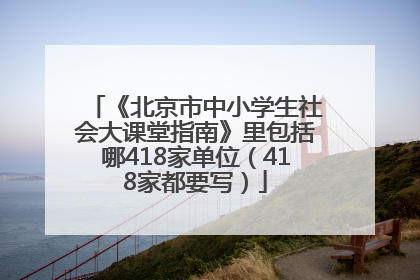 「《北京市中小学生社会大课堂指南》里包括哪418家单位（418家都要写）」